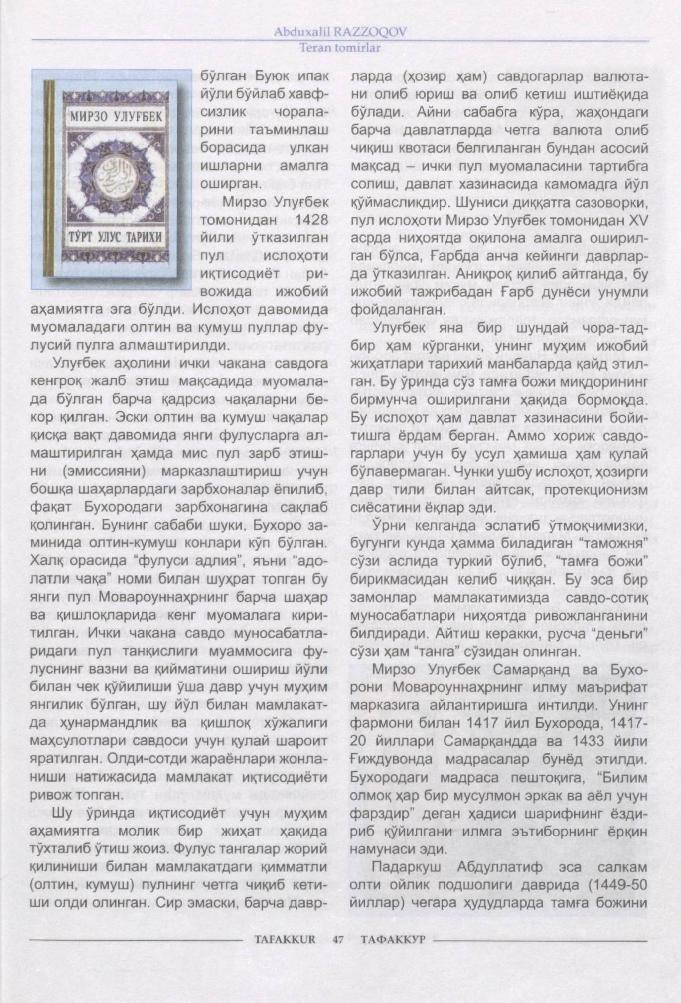 Abduxalil RAZZOQOV
Teran tomirlar

МИРЗО УЛУҒБЕК
ТЎРТ УЛУС ТАРИХИ

бўлган Буюк ипак йўли бўйлаб хавфсизлик чораларини таъминлаш борасида улкан ишларни амалга оширган.

Мирзо Улуғбек томонидан 1428 йили ўтказилган пул ислоҳоти иқтисодиёт ривожида ижобий аҳамиятга эга бўлди. Ислоҳот давомида муомаладаги олтин ва кумуш пуллар фулусий пулга алмаштирилди.

Улуғбек аҳолини ички чакана савдога кенгроқ жалб этиш мақсадида муомалада бўлган барча қадрсиз чақаларни бекор қилган. Эски олтин ва кумуш чақалар қисқа вақт давомида янги фулусларга алмаштирилган ҳамда мис пул зарб этишни (эмиссияни) марказлаштириш учун бошқа шаҳарлардаги зарбхоналар ёпилиб, фақат Бухородаги зарбхонагина сақлаб қолинган. Бунинг сабаби шуки, Бухоро заминида олтин-кумуш конлари кўп бўлган. Халқ орасида "фулуси адлия", яъни "адолатли чақа" номи билан шуҳрат топган бу янги пул Мовароуннаҳрнинг барча шаҳар ва қишлоқларида кенг муомалага киритилган. Ички чакана савдо муносабатларидаги пул танқислиги муаммосига фулуснинг вазни ва қийматини ошириш йўли билан чек қўйилиши ўша давр учун муҳим янгилик бўлган, шу йўл билан мамлакатда ҳунармандлик ва қишлоқ хўжалиги маҳсулотлари савдоси учун қулай шароит яратилган. Олди-сотди жараёнлари жонланиши натижасида мамлакат иқтисодиёти ривож топган.

Шу ўринда иқтисодиёт учун муҳим аҳамиятга молик бир жиҳат ҳақида тўхталиб ўтиш жоиз. Фулус тангалар жорий қилиниши билан мамлакатдаги қимматли (олтин, кумуш) пулнинг четга чиқиб кетиши олди олинган. Сир эмаски, барча даврларда (ҳозир ҳам) савдогарлар валютани олиб юриш ва олиб кетиш иштиёқида бўлади. Айни сабабга кўра, жаҳондаги барча давлатларда четга валюта олиб чиқиш квотаси белгиланган бундан асосий мақсад – ички пул муомаласини тартибга солиш, давлат хазинасида камомадга йўл қўймасликдир. Шуниси диққатга сазоворки, пул ислоҳоти Мирзо Улуғбек томонидан XV асрда ниҳоятда оқилона амалга оширилган бўлса, Ғарбда анча кейинги даврларда ўтказилган. Аниқроқ қилиб айтганда, бу ижобий тажрибадан Ғарб дунёси унумли фойдаланган.

Улуғбек яна бир шундай чора-тадбир ҳам кўрганки, унинг муҳим ижобий жиҳатлари тарихий манбаларда қайд этилган. Бу ўринда сўз тамға божи миқдорининг бирмунча оширилгани ҳақида бормоқда. Бу ислоҳот ҳам давлат хазинасини бойитишга ёрдам берган. Аммо хориж савдогарлари учун бу усул ҳамиша ҳам қулай бўлавермаган. Чунки ушбу ислоҳот, ҳозирги давр тили билан айтсак, протекционизм сиёсатини ёқлар эди.

Ўрни келганда эслатиб ўтмоқчимизки, бугунги кунда ҳамма биладиган "таможня" сўзи аслида туркий бўлиб, "тамға божи" бирикмасидан келиб чиққан. Бу эса бир замонлар мамлакатимизда савдо-сотиқ муносабатлари ниҳоятда ривожланганини билдиради. Айтиш керакки, русча "деньги" сўзи ҳам "танга" сўзидан олинган.

Мирзо Улуғбек Самарқанд ва Бухорони Мовароуннаҳрнинг илму маърифат марказига айлантиришга интилди. Унинг фармони билан 1417 йил Бухорода, 1417-20 йиллари Самарқандда ва 1433 йили Ғиждувонда мадрасалар бунёд этилди. Бухородаги мадраса пештоқига, "Билим олмоқ ҳар бир мусулмон эркак ва аёл учун фарздир" деган ҳадиси шарифнинг ёздириб қўйилгани илмга эътиборнинг ёрқин намунаси эди.

Падаркуш Абдуллатиф эса салкам олти ойлик подшолиги даврида (1449-50 йиллар) чегара ҳудудларда тамға божини

TAFAKKUR 47 ТАФАККУР